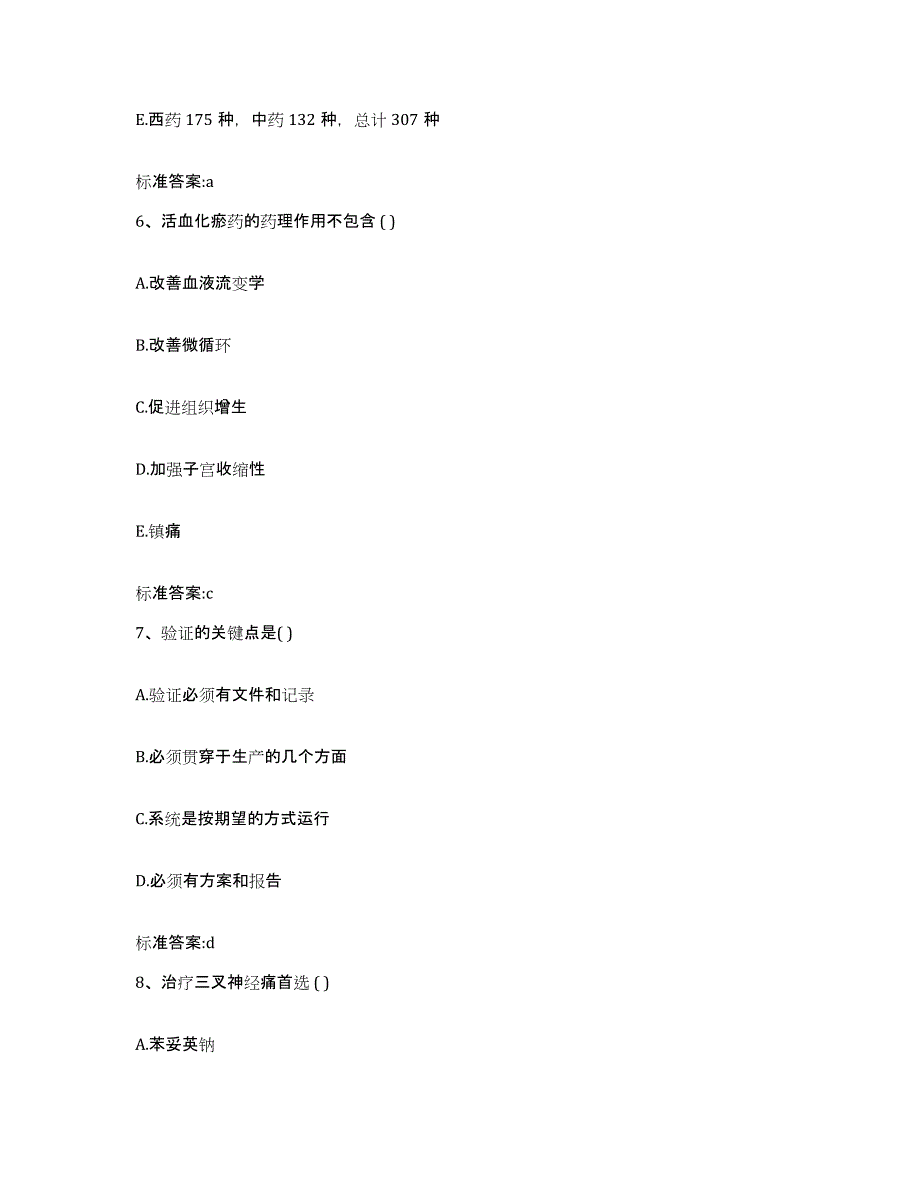 E.西药 175 种，中药 132 种，总计 307 种

标准答案:a

6、活血化瘀药的药理作用不包含 ( )

A.改善血液流变学

B.改善微循环

C.促进组织增生

D.加强子宫收缩性

E.镇痛

标准答案:c

7、验证的关键点是( )

A.验证必须有文件和记录

B.必须贯穿于生产的几个方面

C.系统是按期望的方式运行

D.必须有方案和报告

标准答案:d

8、治疗三叉神经痛首选 ( )

A.苯妥英钠